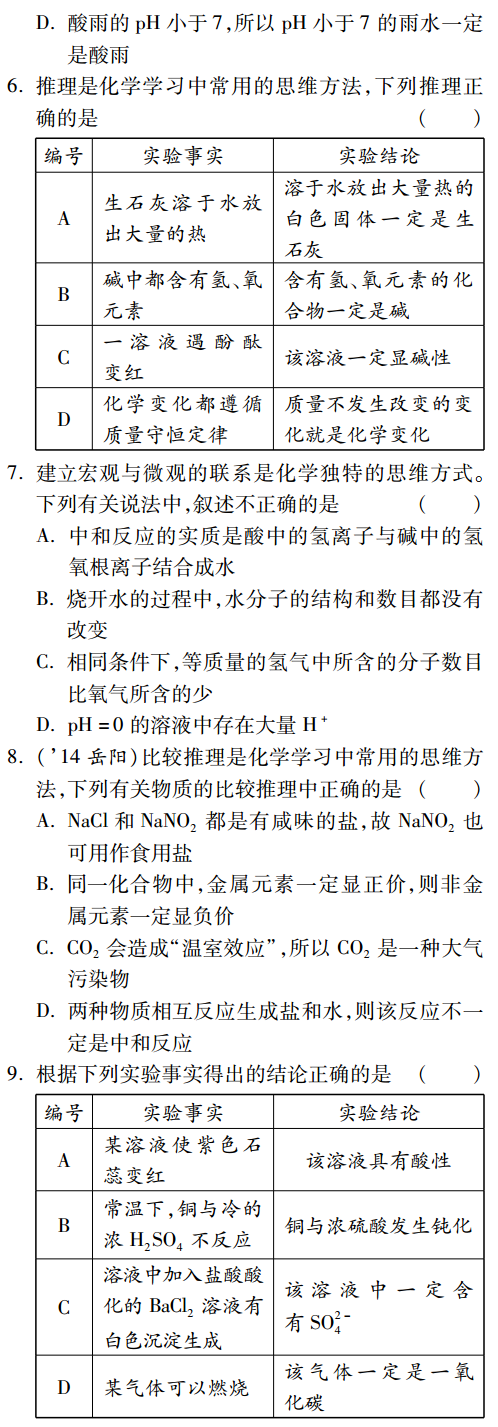 D. 酸雨的 pH 小于 7，所以 pH 小于 7 的雨水一定是酸雨

6. 推理是化学学习中常用的思维方法，下列推理正确的是　（　　）

| 编号 | 实验事实 | 实验结论 |
|---|---|---|
| A | 生石灰溶于水放出大量的热 | 溶于水放出大量热的白色固体一定是生石灰 |
| B | 碱中都含有氢、氧元素 | 含有氢、氧元素的化合物一定是碱 |
| C | 一溶液遇酚酞变红 | 该溶液一定显碱性 |
| D | 化学变化都遵循质量守恒定律 | 质量不发生改变的变化就是化学变化 |

7. 建立宏观与微观的联系是化学独特的思维方式。下列有关说法中，叙述不正确的是　（　　）
A. 中和反应的实质是酸中的氢离子与碱中的氢氧根离子结合成水
B. 烧开水的过程中，水分子的结构和数目都没有改变
C. 相同条件下，等质量的氢气中所含的分子数目比氧气所含的少
D. pH = 0 的溶液中存在大量 $H^+$

8. （'14 岳阳）比较推理是化学学习中常用的思维方法，下列有关物质的比较推理中正确的是　（　　）
A. NaCl 和 $NaNO_2$ 都是有咸味的盐，故 $NaNO_2$ 也可用作食用盐
B. 同一化合物中，金属元素一定显正价，则非金属元素一定显负价
C. $CO_2$ 会造成“温室效应”，所以 $CO_2$ 是一种大气污染物
D. 两种物质相互反应生成盐和水，则该反应不一定是中和反应

9. 根据下列实验事实得出的结论正确的是　（　　）

| 编号 | 实验事实 | 实验结论 |
|---|---|---|
| A | 某溶液使紫色石蕊变红 | 该溶液具有酸性 |
| B | 常温下，铜与冷的浓 $H_2SO_4$ 不反应 | 铜与浓硫酸发生钝化 |
| C | 溶液中加入盐酸酸化的 $BaCl_2$ 溶液有白色沉淀生成 | 该溶液中一定含有 $SO_4^{2-}$ |
| D | 某气体可以燃烧 | 该气体一定是一氧化碳 |